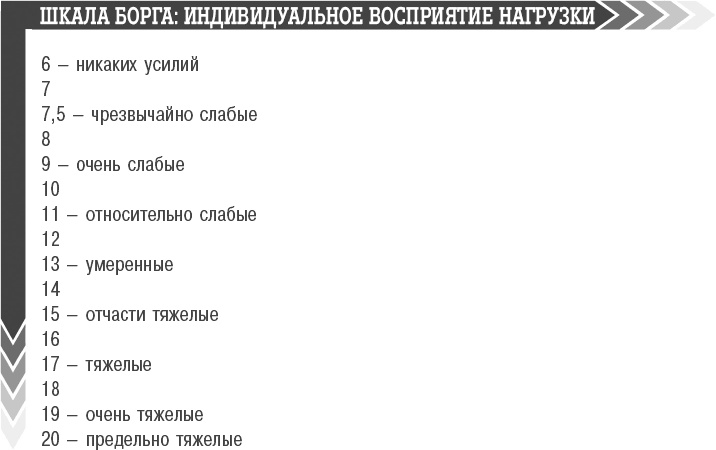 ШКАЛА БОРГА: ИНДИВИДУАЛЬНОЕ ВОСПРИЯТИЕ НАГРУЗКИ

6 – никаких усилий
7
7,5 – чрезвычайно слабые
8
9 – очень слабые
10
11 – относительно слабые
12
13 – умеренные
14
15 – отчасти тяжелые
16
17 – тяжелые
18
19 – очень тяжелые
20 – предельно тяжелые